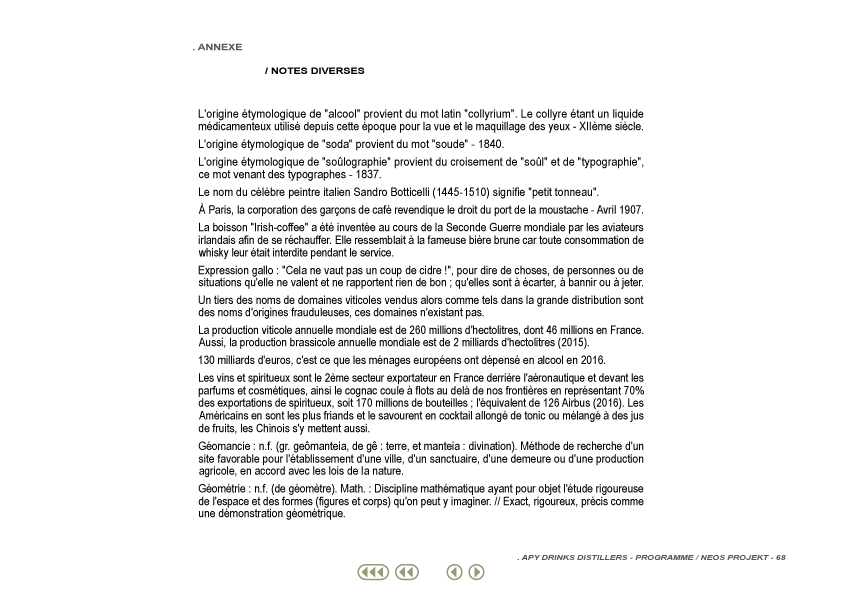 . ANNEXE

/ NOTES DIVERSES

L'origine étymologique de "alcool" provient du mot latin "collyrium". Le collyre étant un liquide médicamenteux utilisé depuis cette époque pour la vue et le maquillage des yeux - XIIème siècle.

L'origine étymologique de "soda" provient du mot "soude" - 1840.

L'origine étymologique de "soûlographie" provient du croisement de "soûl" et de "typographie", ce mot venant des typographes - 1837.

Le nom du célèbre peintre italien Sandro Botticelli (1445-1510) signifie "petit tonneau".

À Paris, la corporation des garçons de café revendique le droit du port de la moustache - Avril 1907.

La boisson "Irish-coffee" a été inventée au cours de la Seconde Guerre mondiale par les aviateurs irlandais afin de se réchauffer. Elle ressemblait à la fameuse bière brune car toute consommation de whisky leur était interdite pendant le service.

Expression gallo : "Cela ne vaut pas un coup de cidre !", pour dire de choses, de personnes ou de situations qu'elle ne valent et ne rapportent rien de bon ; qu'elles sont à écarter, à bannir ou à jeter.

Un tiers des noms de domaines viticoles vendus alors comme tels dans la grande distribution sont des noms d'origines frauduleuses, ces domaines n'existant pas.

La production viticole annuelle mondiale est de 260 millions d'hectolitres, dont 46 millions en France. Aussi, la production brassicole annuelle mondiale est de 2 milliards d'hectolitres (2015).

130 milliards d'euros, c'est ce que les ménages européens ont dépensé en alcool en 2016.

Les vins et spiritueux sont le 2ème secteur exportateur en France derrière l'aéronautique et devant les parfums et cosmétiques, ainsi le cognac coule à flots au delà de nos frontières en représentant 70% des exportations de spiritueux, soit 170 millions de bouteilles ; l'équivalent de 126 Airbus (2016). Les Américains en sont les plus friands et le savourent en cocktail allongé de tonic ou mélangé à des jus de fruits, les Chinois s'y mettent aussi.

Géomancie : n.f. (gr. geômanteia, de gê : terre, et manteia : divination). Méthode de recherche d'un site favorable pour l'établissement d'une ville, d'un sanctuaire, d'une demeure ou d'une production agricole, en accord avec les lois de la nature.

Géométrie : n.f. (de géomètre). Math. : Discipline mathématique ayant pour objet l'étude rigoureuse de l'espace et des formes (figures et corps) qu'on peut y imaginer. // Exact, rigoureux, précis comme une démonstration géométrique.

. APY DRINKS DISTILLERS - PROGRAMME / NEOS PROJEKT - 68